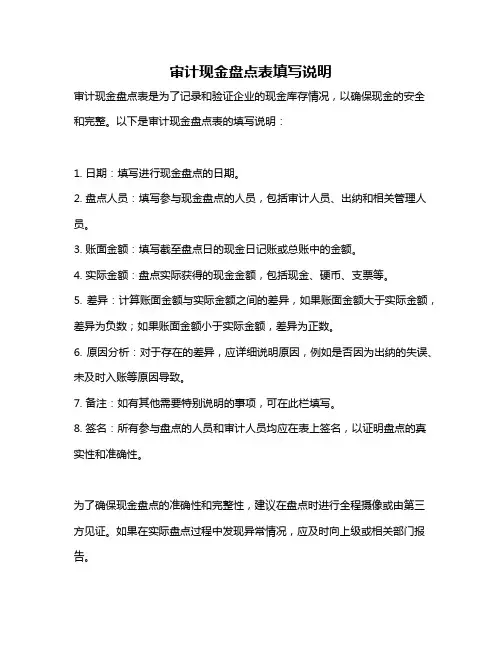 审计现金盘点表填写说明

审计现金盘点表是为了记录和验证企业的现金库存情况，以确保现金的安全和完整。以下是审计现金盘点表的填写说明：

1. 日期：填写进行现金盘点的日期。
2. 盘点人员：填写参与现金盘点的人员，包括审计人员、出纳和相关管理人员。
3. 账面金额：填写截至盘点日的现金日记账或总账中的金额。
4. 实际金额：盘点实际获得的现金金额，包括现金、硬币、支票等。
5. 差异：计算账面金额与实际金额之间的差异，如果账面金额大于实际金额，差异为负数；如果账面金额小于实际金额，差异为正数。
6. 原因分析：对于存在的差异，应详细说明原因，例如是否因为出纳的失误、未及时入账等原因导致。
7. 备注：如有其他需要特别说明的事项，可在此栏填写。
8. 签名：所有参与盘点的人员和审计人员均应在表上签名，以证明盘点的真实性和准确性。

为了确保现金盘点的准确性和完整性，建议在盘点时进行全程摄像或由第三方见证。如果在实际盘点过程中发现异常情况，应及时向上级或相关部门报告。